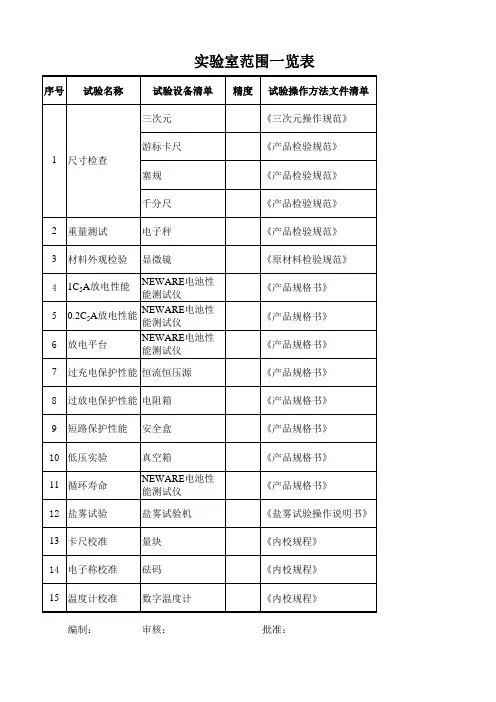 实验室范围一览表

| 序号 | 试验名称 | 试验设备清单 | 精度 | 试验操作方法文件清单 |
|---|---|---|---|---|
| 1 | 尺寸检查 | 三次元 | | 《三次元操作规范》 |
| | | 游标卡尺 | | 《产品检验规范》 |
| | | 塞规 | | 《产品检验规范》 |
| | | 千分尺 | | 《产品检验规范》 |
| 2 | 重量测试 | 电子秤 | | 《产品检验规范》 |
| 3 | 材料外观检验 | 显微镜 | | 《原材料检验规范》 |
| 4 | $1C_5A$放电性能 | NEWARE电池性能测试仪 | | 《产品规格书》 |
| 5 | $0.2C_5A$放电性能 | NEWARE电池性能测试仪 | | 《产品规格书》 |
| 6 | 放电平台 | NEWARE电池性能测试仪 | | 《产品规格书》 |
| 7 | 过充电保护性能 | 恒流恒压源 | | 《产品规格书》 |
| 8 | 过放电保护性能 | 电阻箱 | | 《产品规格书》 |
| 9 | 短路保护性能 | 安全盒 | | 《产品规格书》 |
| 10 | 低压实验 | 真空箱 | | 《产品规格书》 |
| 11 | 循环寿命 | NEWARE电池性能测试仪 | | 《产品规格书》 |
| 12 | 盐雾试验 | 盐雾试验机 | | 《盐雾试验操作说明书》 |
| 13 | 卡尺校准 | 量块 | | 《内校规程》 |
| 14 | 电子称校准 | 砝码 | | 《内校规程》 |
| 15 | 温度计校准 | 数字温度计 | | 《内校规程》 |

编制：　　审核：　　批准：